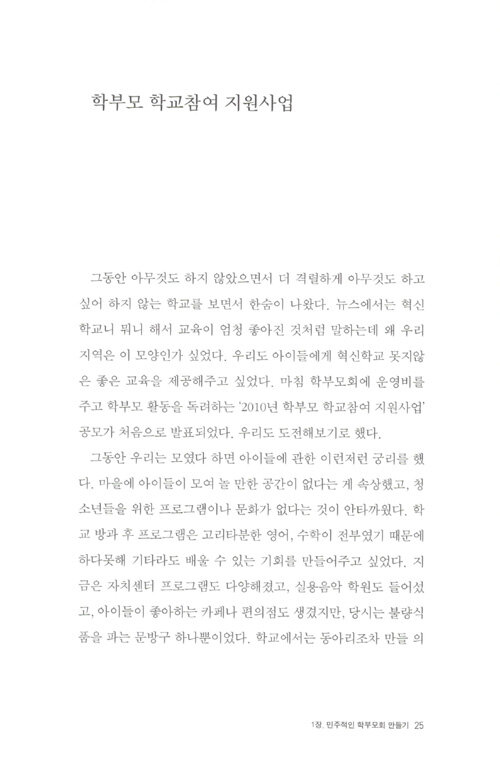 학부모 학교참여 지원사업

그동안 아무것도 하지 않았으면서 더 격렬하게 아무것도 하고 싶어 하지 않는 학교를 보면서 한숨이 나왔다. 뉴스에서는 혁신학교니 뭐니 해서 교육이 엄청 좋아진 것처럼 말하는데 왜 우리 지역은 이 모양인가 싶었다. 우리도 아이들에게 혁신학교 못지않은 좋은 교육을 제공해주고 싶었다. 마침 학부모회에 운영비를 주고 학부모 활동을 독려하는 '2010년 학부모 학교참여 지원사업' 공모가 처음으로 발표되었다. 우리도 도전해보기로 했다.

그동안 우리는 모였다 하면 아이들에 관한 이런저런 궁리를 했다. 마을에 아이들이 모여 놀 만한 공간이 없다는 게 속상했고, 청소년들을 위한 프로그램이나 문화가 없다는 것이 안타까웠다. 학교 방과 후 프로그램은 고리타분한 영어, 수학이 전부였기 때문에 하다못해 기타라도 배울 수 있는 기회를 만들어주고 싶었다. 지금은 자치센터 프로그램도 다양해졌고, 실용음악 학원도 들어섰고, 아이들이 좋아하는 카페나 편의점도 생겼지만, 당시는 불량식품을 파는 문방구 하나뿐이었다. 학교에서는 동아리조차 만들 의

1장. 민주적인 학부모회 만들기 25